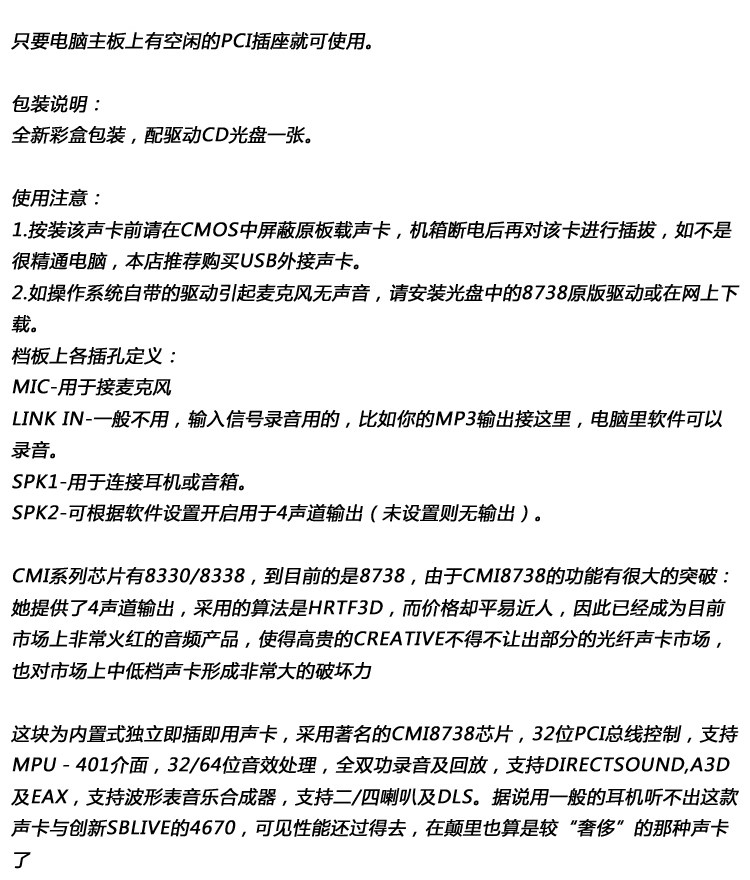 只要电脑主板上有空闲的PCI插座就可使用。

包装说明：
全新彩盒包装，配驱动CD光盘一张。

使用注意：
1.按装该声卡前请在CMOS中屏蔽原板载声卡，机箱断电后再对该卡进行插拔，如不是很精通电脑，本店推荐购买USB外接声卡。
2.如操作系统自带的驱动引起麦克风无声音，请安装光盘中的8738原版驱动或在网上下载。
档板上各插孔定义：
MIC-用于接麦克风
LINK IN-一般不用，输入信号录音用的，比如你的MP3输出接这里，电脑里软件可以录音。
SPK1-用于连接耳机或音箱。
SPK2-可根据软件设置开启用于4声道输出（未设置则无输出）。

CMI系列芯片有8330/8338，到目前的是8738，由于CMI8738的功能有很大的突破：她提供了4声道输出，采用的算法是HRTF3D，而价格却平易近人，因此已经成为目前市场上非常火红的音频产品，使得高贵的CREATIVE不得不让出部分的光纤声卡市场，也对市场上中低档声卡形成非常大的破坏力

这块为内置式独立即插即用声卡，采用著名的CMI8738芯片，32位PCI总线控制，支持MPU－401介面，32/64位音效处理，全双功录音及回放，支持DIRECTSOUND,A3D及EAX，支持波形表音乐合成器，支持二/四喇叭及DLS。据说用一般的耳机听不出这款声卡与创新SBLIVE的4670，可见性能还过得去，在颠里也算是较“奢侈”的那种声卡了